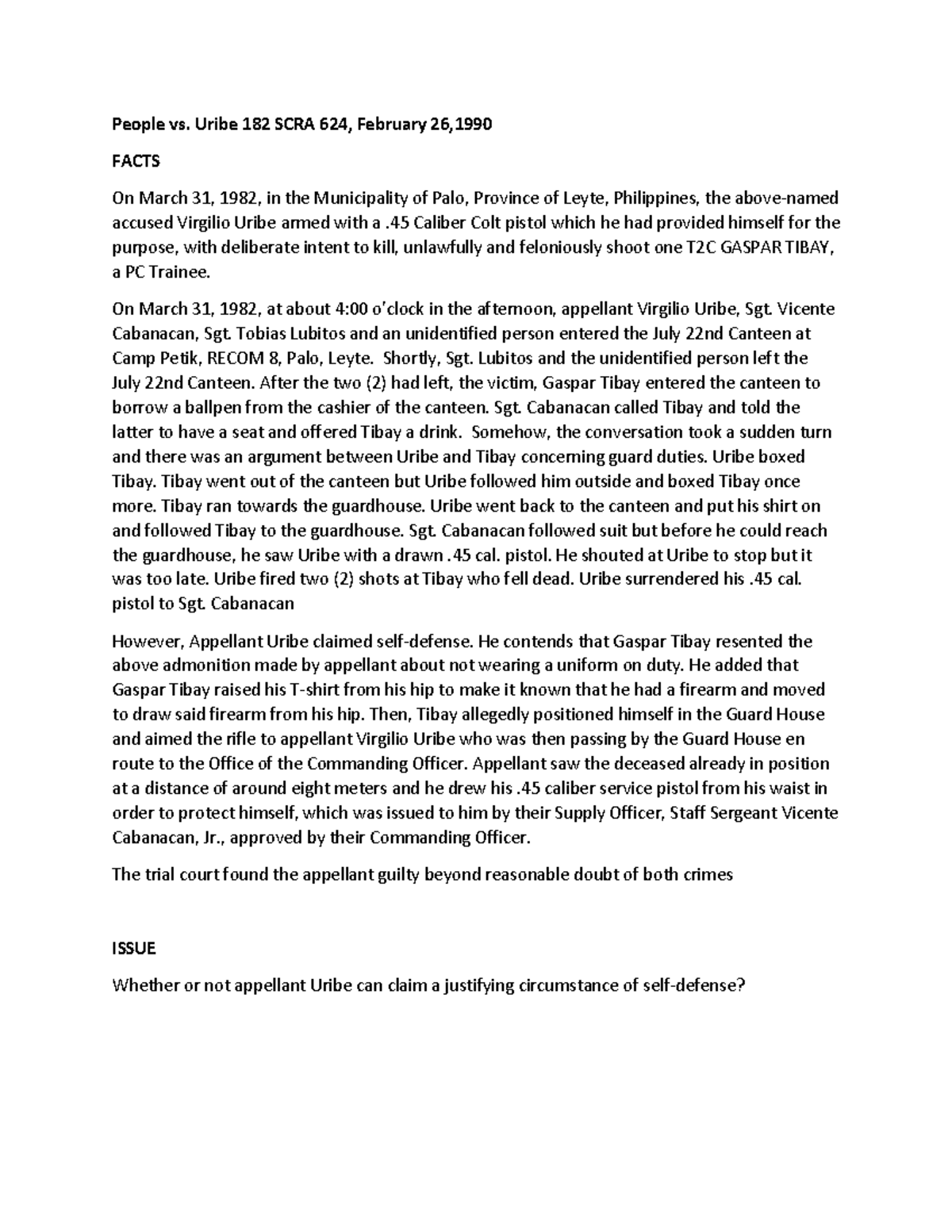 People vs. Uribe 182 SCRA 624, February 26,1990

FACTS

On March 31, 1982, in the Municipality of Palo, Province of Leyte, Philippines, the above-named accused Virgilio Uribe armed with a .45 Caliber Colt pistol which he had provided himself for the purpose, with deliberate intent to kill, unlawfully and feloniously shoot one T2C GASPAR TIBAY, a PC Trainee.

On March 31, 1982, at about 4:00 o'clock in the afternoon, appellant Virgilio Uribe, Sgt. Vicente Cabanacan, Sgt. Tobias Lubitos and an unidentified person entered the July 22nd Canteen at Camp Petik, RECOM 8, Palo, Leyte. Shortly, Sgt. Lubitos and the unidentified person left the July 22nd Canteen. After the two (2) had left, the victim, Gaspar Tibay entered the canteen to borrow a ballpen from the cashier of the canteen. Sgt. Cabanacan called Tibay and told the latter to have a seat and offered Tibay a drink. Somehow, the conversation took a sudden turn and there was an argument between Uribe and Tibay concerning guard duties. Uribe boxed Tibay. Tibay went out of the canteen but Uribe followed him outside and boxed Tibay once more. Tibay ran towards the guardhouse. Uribe went back to the canteen and put his shirt on and followed Tibay to the guardhouse. Sgt. Cabanacan followed suit but before he could reach the guardhouse, he saw Uribe with a drawn .45 cal. pistol. He shouted at Uribe to stop but it was too late. Uribe fired two (2) shots at Tibay who fell dead. Uribe surrendered his .45 cal. pistol to Sgt. Cabanacan

However, Appellant Uribe claimed self-defense. He contends that Gaspar Tibay resented the above admonition made by appellant about not wearing a uniform on duty. He added that Gaspar Tibay raised his T-shirt from his hip to make it known that he had a firearm and moved to draw said firearm from his hip. Then, Tibay allegedly positioned himself in the Guard House and aimed the rifle to appellant Virgilio Uribe who was then passing by the Guard House en route to the Office of the Commanding Officer. Appellant saw the deceased already in position at a distance of around eight meters and he drew his .45 caliber service pistol from his waist in order to protect himself, which was issued to him by their Supply Officer, Staff Sergeant Vicente Cabanacan, Jr., approved by their Commanding Officer.

The trial court found the appellant guilty beyond reasonable doubt of both crimes

ISSUE

Whether or not appellant Uribe can claim a justifying circumstance of self-defense?